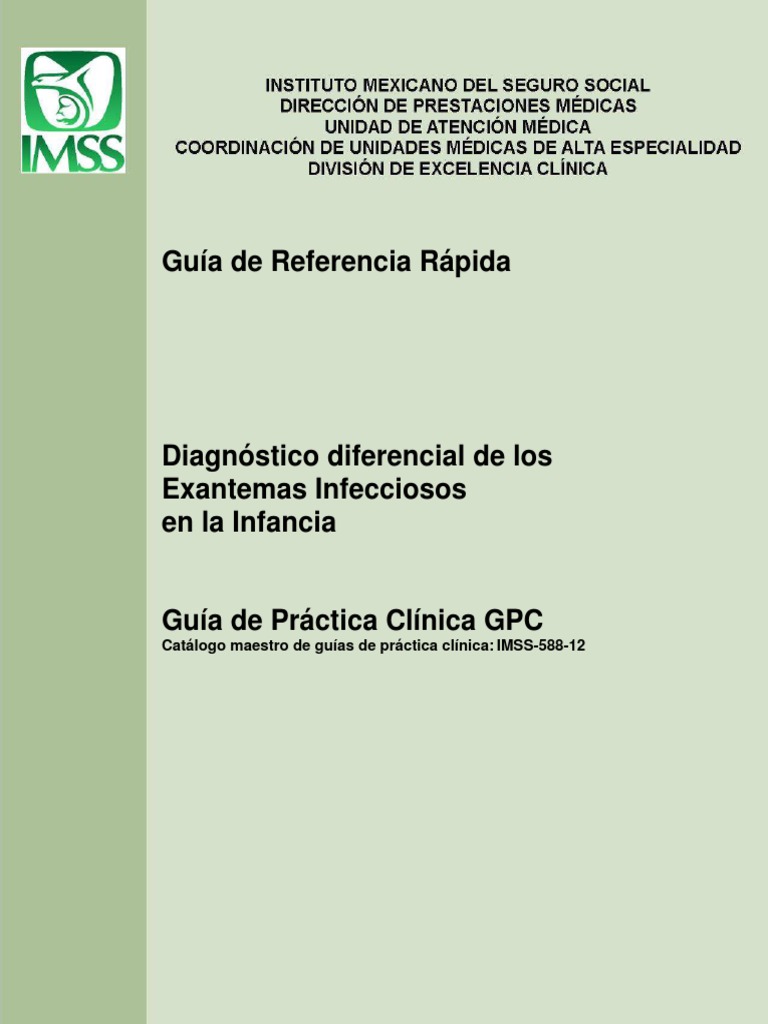 IMSS

INSTITUTO MEXICANO DEL SEGURO SOCIAL
DIRECCIÓN DE PRESTACIONES MÉDICAS
UNIDAD DE ATENCIÓN MÉDICA
COORDINACIÓN DE UNIDADES MÉDICAS DE ALTA ESPECIALIDAD
DIVISIÓN DE EXCELENCIA CLÍNICA

Guía de Referencia Rápida

Diagnóstico diferencial de los Exantemas Infecciosos en la Infancia

Guía de Práctica Clínica GPC
Catálogo maestro de guías de práctica clínica: IMSS-588-12